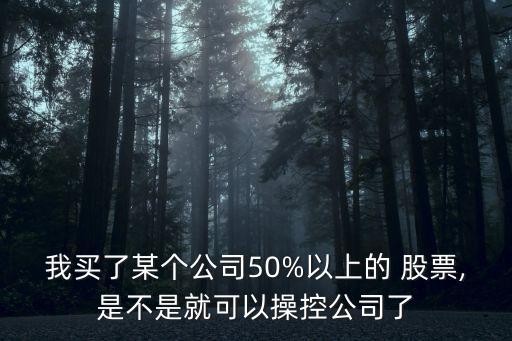 我买了某个公司50%以上的 股票,是不是就可以操控公司了